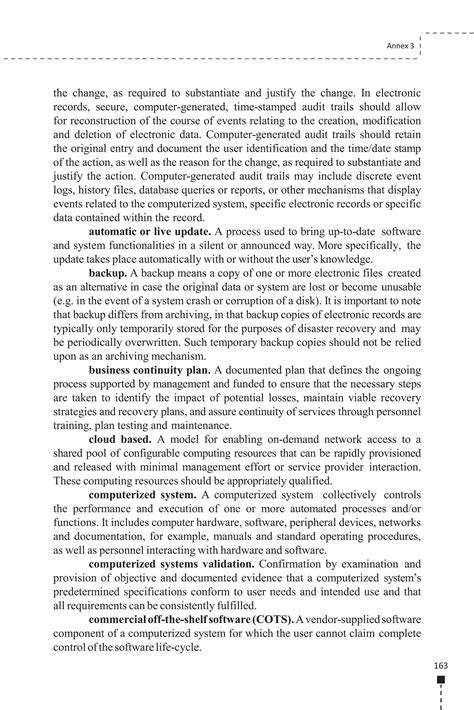 Annex 3

the change, as required to substantiate and justify the change. In electronic records, secure, computer-generated, time-stamped audit trails should allow for reconstruction of the course of events relating to the creation, modification and deletion of electronic data. Computer-generated audit trails should retain the original entry and document the user identification and the time/date stamp of the action, as well as the reason for the change, as required to substantiate and justify the action. Computer-generated audit trails may include discrete event logs, history files, database queries or reports, or other mechanisms that display events related to the computerized system, specific electronic records or specific data contained within the record.

**automatic or live update.** A process used to bring up-to-date software and system functionalities in a silent or announced way. More specifically, the update takes place automatically with or without the user's knowledge.

**backup.** A backup means a copy of one or more electronic files created as an alternative in case the original data or system are lost or become unusable (e.g. in the event of a system crash or corruption of a disk). It is important to note that backup differs from archiving, in that backup copies of electronic records are typically only temporarily stored for the purposes of disaster recovery and may be periodically overwritten. Such temporary backup copies should not be relied upon as an archiving mechanism.

**business continuity plan.** A documented plan that defines the ongoing process supported by management and funded to ensure that the necessary steps are taken to identify the impact of potential losses, maintain viable recovery strategies and recovery plans, and assure continuity of services through personnel training, plan testing and maintenance.

**cloud based.** A model for enabling on-demand network access to a shared pool of configurable computing resources that can be rapidly provisioned and released with minimal management effort or service provider interaction. These computing resources should be appropriately qualified.

**computerized system.** A computerized system collectively controls the performance and execution of one or more automated processes and/or functions. It includes computer hardware, software, peripheral devices, networks and documentation, for example, manuals and standard operating procedures, as well as personnel interacting with hardware and software.

**computerized systems validation.** Confirmation by examination and provision of objective and documented evidence that a computerized system's predetermined specifications conform to user needs and intended use and that all requirements can be consistently fulfilled.

**commercial off-the-shelf software (COTS).** A vendor-supplied software component of a computerized system for which the user cannot claim complete control of the software life-cycle.

163